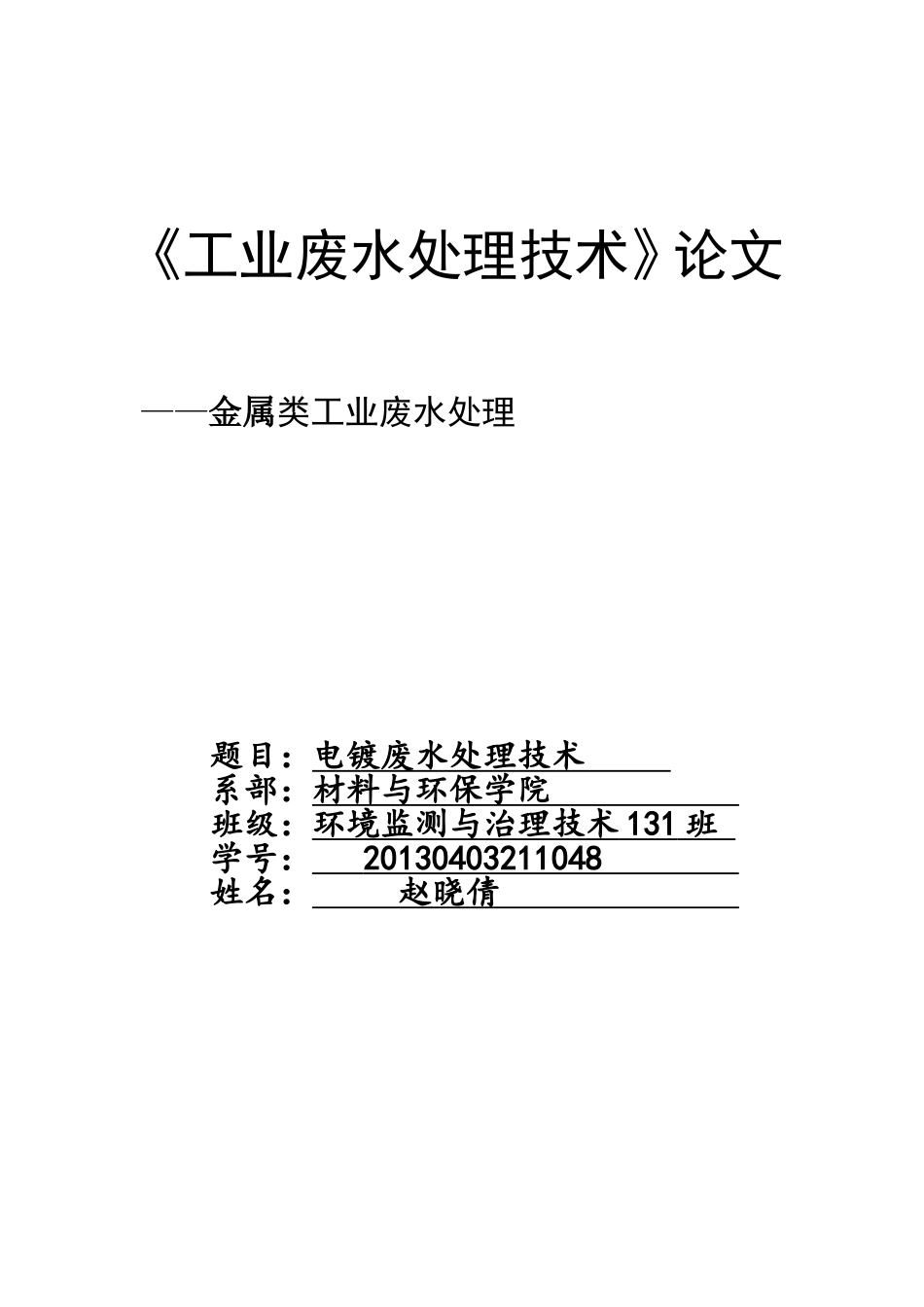 《工业废水处理技术》论文

——金属类工业废水处理

题目：电镀废水处理技术
系部：材料与环保学院
班级：环境监测与治理技术131班
学号：20130403211048
姓名：赵晓倩